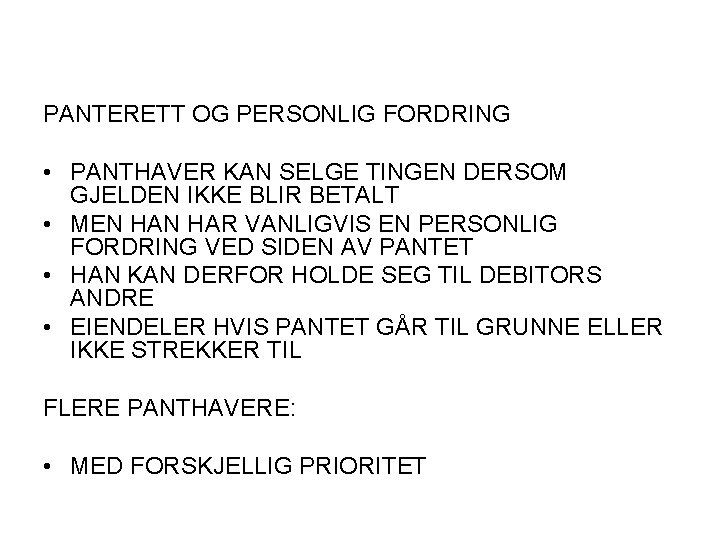 PANTERETT OG PERSONLIG FORDRING

• PANTHAVER KAN SELGE TINGEN DERSOM GJELDEN IKKE BLIR BETALT
• MEN HAN HAR VANLIGVIS EN PERSONLIG FORDRING VED SIDEN AV PANTET
• HAN KAN DERFOR HOLDE SEG TIL DEBITORS ANDRE
• EIENDELER HVIS PANTET GÅR TIL GRUNNE ELLER IKKE STREKKER TIL

FLERE PANTHAVERE:

• MED FORSKJELLIG PRIORITET